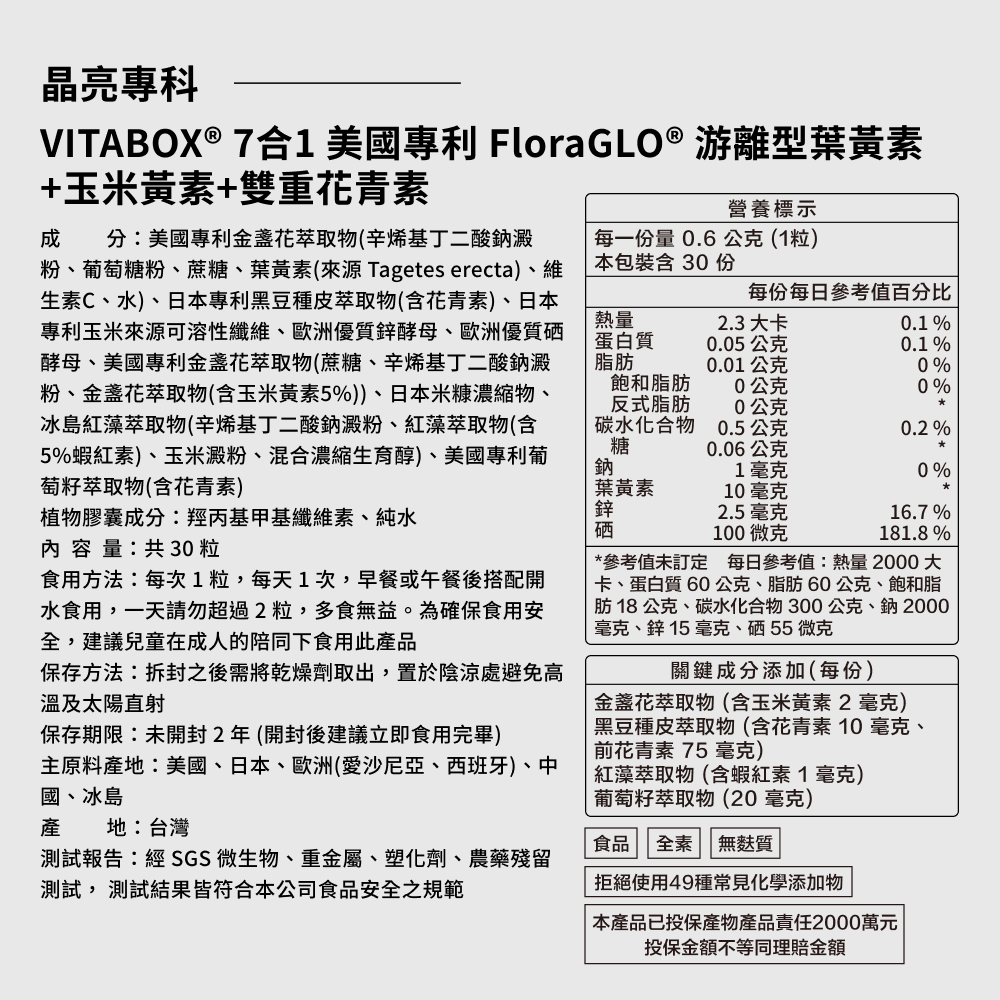 晶亮專科

VITABOX® 7合1 美國專利 FloraGLO® 游離型葉黃素+玉米黃素+雙重花青素

成　　分：美國專利金盞花萃取物(辛烯基丁二酸鈉澱粉、葡萄糖粉、蔗糖、葉黃素(來源 Tagetes erecta)、維生素C、水)、日本專利黑豆種皮萃取物(含花青素)、日本專利玉米來源可溶性纖維、歐洲優質鋅酵母、歐洲優質硒酵母、美國專利金盞花萃取物(蔗糖、辛烯基丁二酸鈉澱粉、金盞花萃取物(含玉米黃素5%))、日本米糠濃縮物、冰島紅藻萃取物(辛烯基丁二酸鈉澱粉、紅藻萃取物(含5%蝦紅素)、玉米澱粉、混合濃縮生育醇)、美國專利葡萄籽萃取物(含花青素)
植物膠囊成分：羥丙基甲基纖維素、純水
內 容 量：共 30 粒
食用方法：每次 1 粒，每天 1 次，早餐或午餐後搭配開水食用，一天請勿超過 2 粒，多食無益。為確保食用安全，建議兒童在成人的陪同下食用此產品
保存方法：拆封之後需將乾燥劑取出，置於陰涼處避免高溫及太陽直射
保存期限：未開封 2 年 (開封後建議立即食用完畢)
主原料產地：美國、日本、歐洲(愛沙尼亞、西班牙)、中國、冰島
產　　地：台灣
測試報告：經 SGS 微生物、重金屬、塑化劑、農藥殘留測試， 測試結果皆符合本公司食品安全之規範

營養標示
每一份量 0.6 公克 (1粒)
本包裝含 30 份

| | | 每份每日參考值百分比 |
|---|---|---|
| 熱量 | 2.3 大卡 | 0.1 % |
| 蛋白質 | 0.05 公克 | 0.1 % |
| 脂肪 | 0.01 公克 | 0 % |
| 飽和脂肪 | 0 公克 | 0 % |
| 反式脂肪 | 0 公克 | * |
| 碳水化合物 | 0.5 公克 | 0.2 % |
| 糖 | 0.06 公克 | * |
| 鈉 | 1 毫克 | 0 % |
| 葉黃素 | 10 毫克 | * |
| 鋅 | 2.5 毫克 | 16.7 % |
| 硒 | 100 微克 | 181.8 % |

*參考值未訂定　每日參考值：熱量 2000 大卡、蛋白質 60 公克、脂肪 60 公克、飽和脂肪 18 公克、碳水化合物 300 公克、鈉 2000 毫克、鋅 15 毫克、硒 55 微克

關鍵成分添加(每份)
金盞花萃取物 (含玉米黃素 2 毫克)
黑豆種皮萃取物 (含花青素 10 毫克、前花青素 75 毫克)
紅藻萃取物 (含蝦紅素 1 毫克)
葡萄籽萃取物 (20 毫克)

食品　全素　無麩質

拒絕使用49種常見化學添加物

本產品已投保產物產品責任2000萬元
投保金額不等同理賠金額